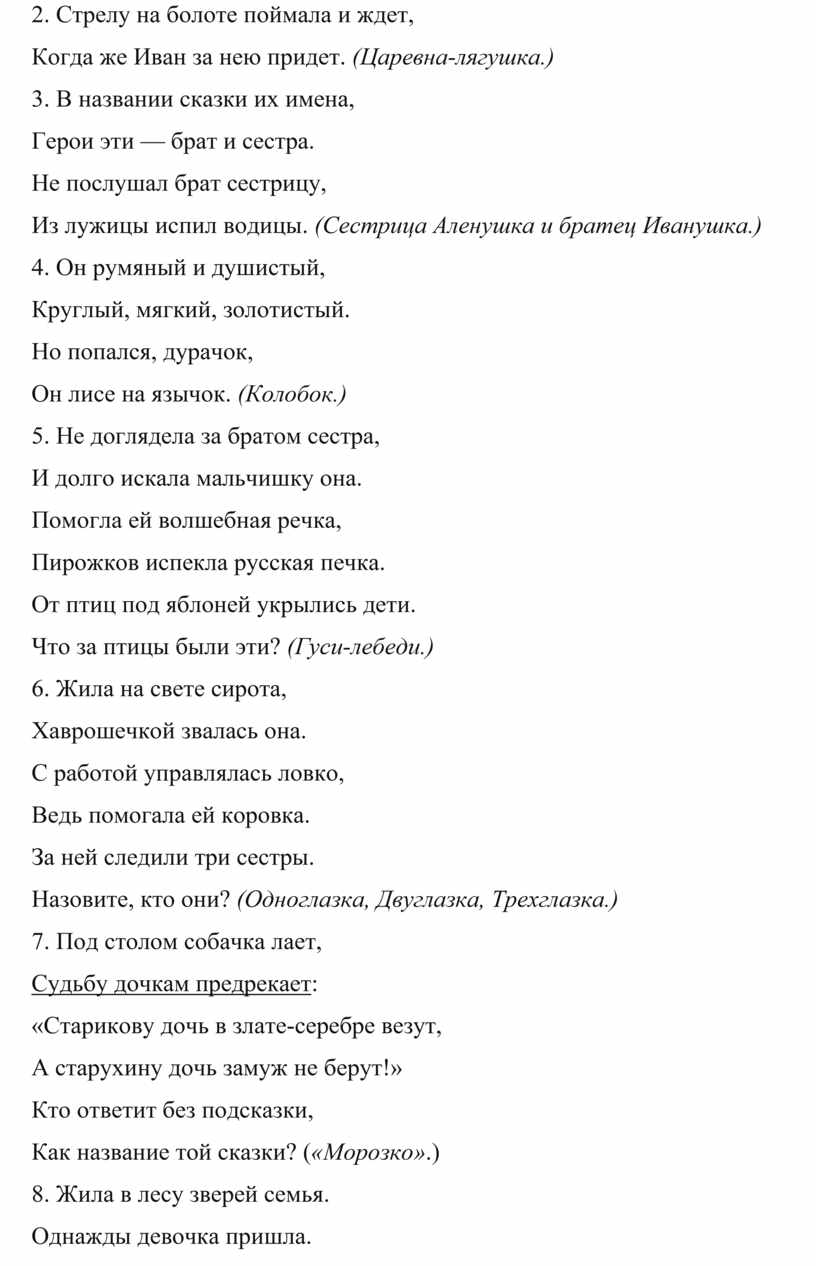 2. Стрелу на болоте поймала и ждет,

Когда же Иван за нею придет. (Царевна-лягушка.)

3. В названии сказки их имена,

Герои эти — брат и сестра.

Не послушал брат сестрицу,

Из лужицы испил водицы. (Сестрица Аленушка и братец Иванушка.)

4. Он румяный и душистый,

Круглый, мягкий, золотистый.

Но попался, дурачок,

Он лисе на язычок. (Колобок.)

5. Не доглядела за братом сестра,

И долго искала мальчишку она.

Помогла ей волшебная речка,

Пирожков испекла русская печка.

От птиц под яблоней укрылись дети.

Что за птицы были эти? (Гуси-лебеди.)

6. Жила на свете сирота,

Хаврошечкой звалась она.

С работой управлялась ловко,

Ведь помогала ей коровка.

За ней следили три сестры.

Назовите, кто они? (Одноглазка, Двуглазка, Трехглазка.)

7. Под столом собачка лает,

Судьбу дочкам предрекает:

«Старикову дочь в злате-серебре везут,

А старухину дочь замуж не берут!»

Кто ответит без подсказки,

Как название той сказки? («Морозко».)

8. Жила в лесу зверей семья.

Однажды девочка пришла.